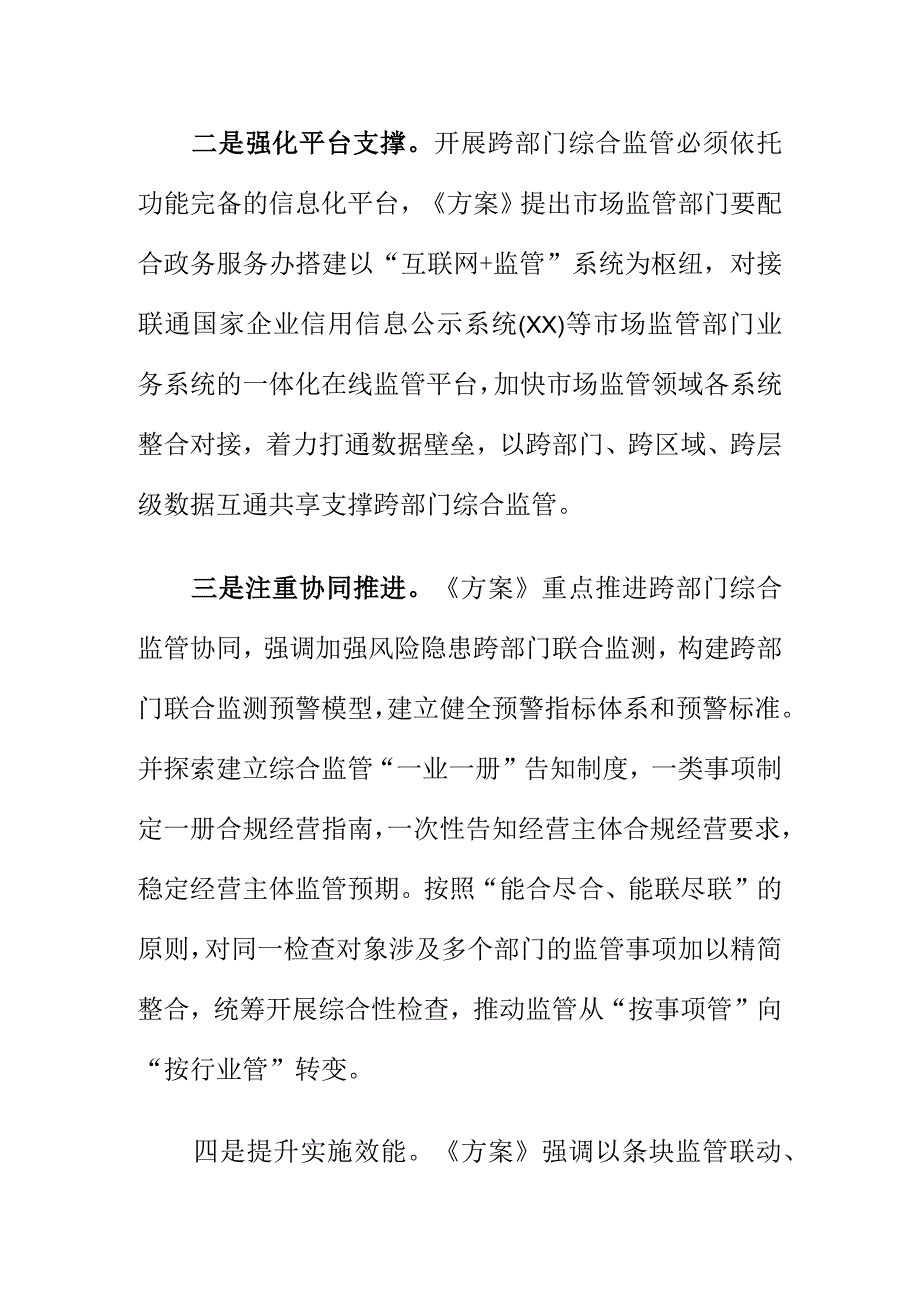 二是强化平台支撑。开展跨部门综合监管必须依托功能完备的信息化平台，《方案》提出市场监管部门要配合政务服务办搭建以“互联网+监管”系统为枢纽，对接联通国家企业信用信息公示系统(XX)等市场监管部门业务系统的一体化在线监管平台，加快市场监管领域各系统整合对接，着力打通数据壁垒，以跨部门、跨区域、跨层级数据互通共享支撑跨部门综合监管。

三是注重协同推进。《方案》重点推进跨部门综合监管协同，强调加强风险隐患跨部门联合监测，构建跨部门联合监测预警模型，建立健全预警指标体系和预警标准。并探索建立综合监管“一业一册”告知制度，一类事项制定一册合规经营指南，一次性告知经营主体合规经营要求，稳定经营主体监管预期。按照“能合尽合、能联尽联”的原则，对同一检查对象涉及多个部门的监管事项加以精简整合，统筹开展综合性检查，推动监管从“按事项管”向“按行业管”转变。

四是提升实施效能。《方案》强调以条块监管联动、